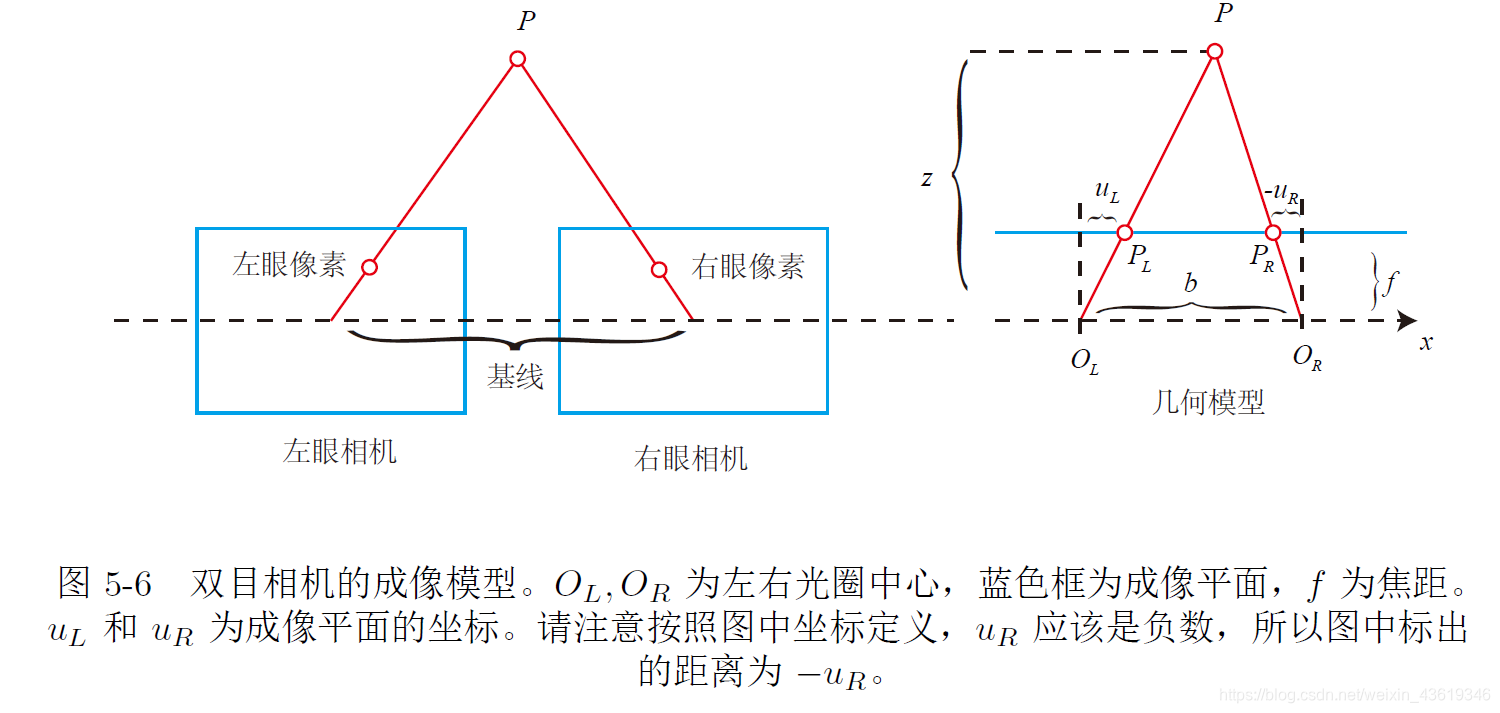 $P$

左眼像素

右眼像素

基线

左眼相机

右眼相机

$P$

$z$

$u_L$

$-u_R$

$P_L$

$P_R$

$b$

$f$

$O_L$

$O_R$

$x$

几何模型

图 5-6 双目相机的成像模型。$O_L, O_R$ 为左右光圈中心，蓝色框为成像平面，$f$ 为焦距。$u_L$ 和 $u_R$ 为成像平面的坐标。请注意按照图中坐标定义，$u_R$ 应该是负数，所以图中标出的距离为 $-u_R$。

https://blog.csdn.net/weixin_43619346